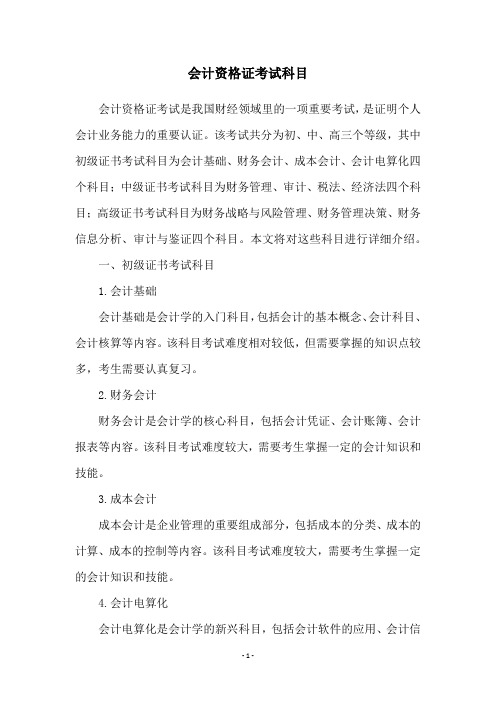 会计资格证考试科目

会计资格证考试是我国财经领域里的一项重要考试，是证明个人会计业务能力的重要认证。该考试共分为初、中、高三个等级，其中初级证书考试科目为会计基础、财务会计、成本会计、会计电算化四个科目；中级证书考试科目为财务管理、审计、税法、经济法四个科目；高级证书考试科目为财务战略与风险管理、财务管理决策、财务信息分析、审计与鉴证四个科目。本文将对这些科目进行详细介绍。

一、初级证书考试科目

1.会计基础

会计基础是会计学的入门科目，包括会计的基本概念、会计科目、会计核算等内容。该科目考试难度相对较低，但需要掌握的知识点较多，考生需要认真复习。

2.财务会计

财务会计是会计学的核心科目，包括会计凭证、会计账簿、会计报表等内容。该科目考试难度较大，需要考生掌握一定的会计知识和技能。

3.成本会计

成本会计是企业管理的重要组成部分，包括成本的分类、成本的计算、成本的控制等内容。该科目考试难度较大，需要考生掌握一定的会计知识和技能。

4.会计电算化

会计电算化是会计学的新兴科目，包括会计软件的应用、会计信

- 1 -